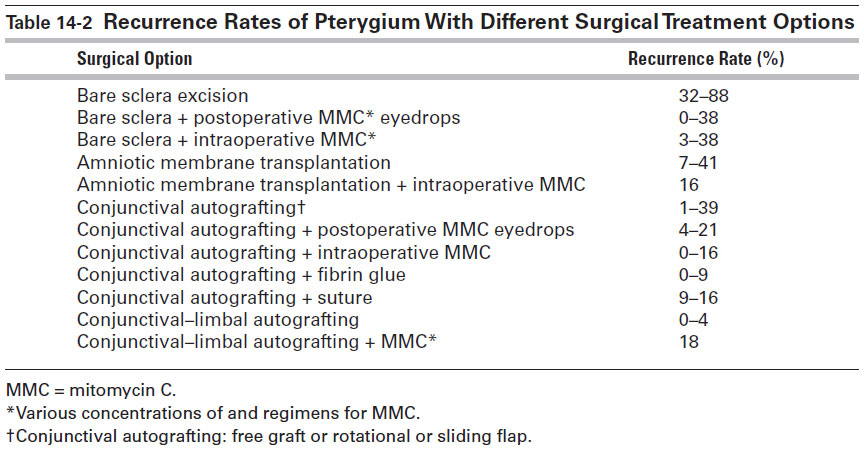 Table 14-2 Recurrence Rates of Pterygium With Different Surgical Treatment Options

| Surgical Option | Recurrence Rate (%) |
|---|---|
| Bare sclera excision | 32–88 |
| Bare sclera + postoperative MMC* eyedrops | 0–38 |
| Bare sclera + intraoperative MMC* | 3–38 |
| Amniotic membrane transplantation | 7–41 |
| Amniotic membrane transplantation + intraoperative MMC | 16 |
| Conjunctival autografting† | 1–39 |
| Conjunctival autografting + postoperative MMC eyedrops | 4–21 |
| Conjunctival autografting + intraoperative MMC | 0–16 |
| Conjunctival autografting + fibrin glue | 0–9 |
| Conjunctival autografting + suture | 9–16 |
| Conjunctival–limbal autografting | 0–4 |
| Conjunctival–limbal autografting + MMC* | 18 |

MMC = mitomycin C.
*Various concentrations of and regimens for MMC.
†Conjunctival autografting: free graft or rotational or sliding flap.